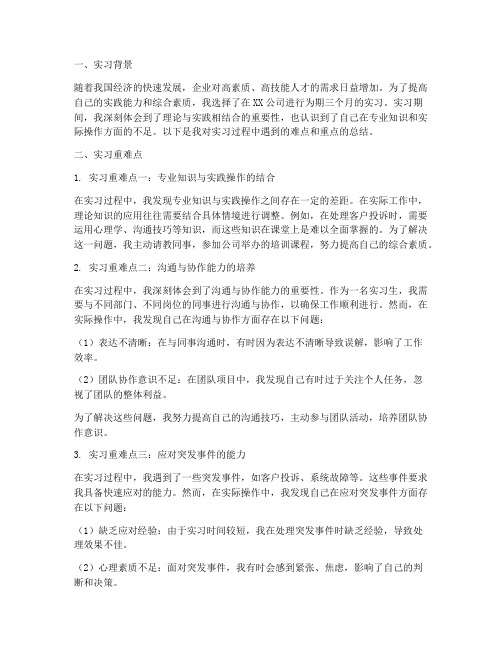 一、实习背景

随着我国经济的快速发展，企业对高素质、高技能人才的需求日益增加。为了提高自己的实践能力和综合素质，我选择了在XX公司进行为期三个月的实习。实习期间，我深刻体会到了理论与实践相结合的重要性，也认识到了自己在专业知识和实际操作方面的不足。以下是我对实习过程中遇到的难点和重点的总结。

二、实习重难点

1. 实习重难点一：专业知识与实践操作的结合

在实习过程中，我发现专业知识与实践操作之间存在一定的差距。在实际工作中，理论知识的应用往往需要结合具体情境进行调整。例如，在处理客户投诉时，需要运用心理学、沟通技巧等知识，而这些知识在课堂上是难以全面掌握的。为了解决这一问题，我主动请教同事，参加公司举办的培训课程，努力提高自己的综合素质。

2. 实习重难点二：沟通与协作能力的培养

在实习过程中，我深刻体会到了沟通与协作能力的重要性。作为一名实习生，我需要与不同部门、不同岗位的同事进行沟通与协作，以确保工作顺利进行。然而，在实际操作中，我发现自己在沟通与协作方面存在以下问题：

（1）表达不清晰：在与同事沟通时，有时因为表达不清晰导致误解，影响了工作效率。

（2）团队协作意识不足：在团队项目中，我发现自己有时过于关注个人任务，忽视了团队的整体利益。

为了解决这些问题，我努力提高自己的沟通技巧，主动参与团队活动，培养团队协作意识。

3. 实习重难点三：应对突发事件的能力

在实习过程中，我遇到了一些突发事件，如客户投诉、系统故障等。这些事件要求我具备快速应对的能力。然而，在实际操作中，我发现自己在应对突发事件方面存在以下问题：

（1）缺乏应对经验：由于实习时间较短，我在处理突发事件时缺乏经验，导致处理效果不佳。

（2）心理素质不足：面对突发事件，我有时会感到紧张、焦虑，影响了自己的判断和决策。